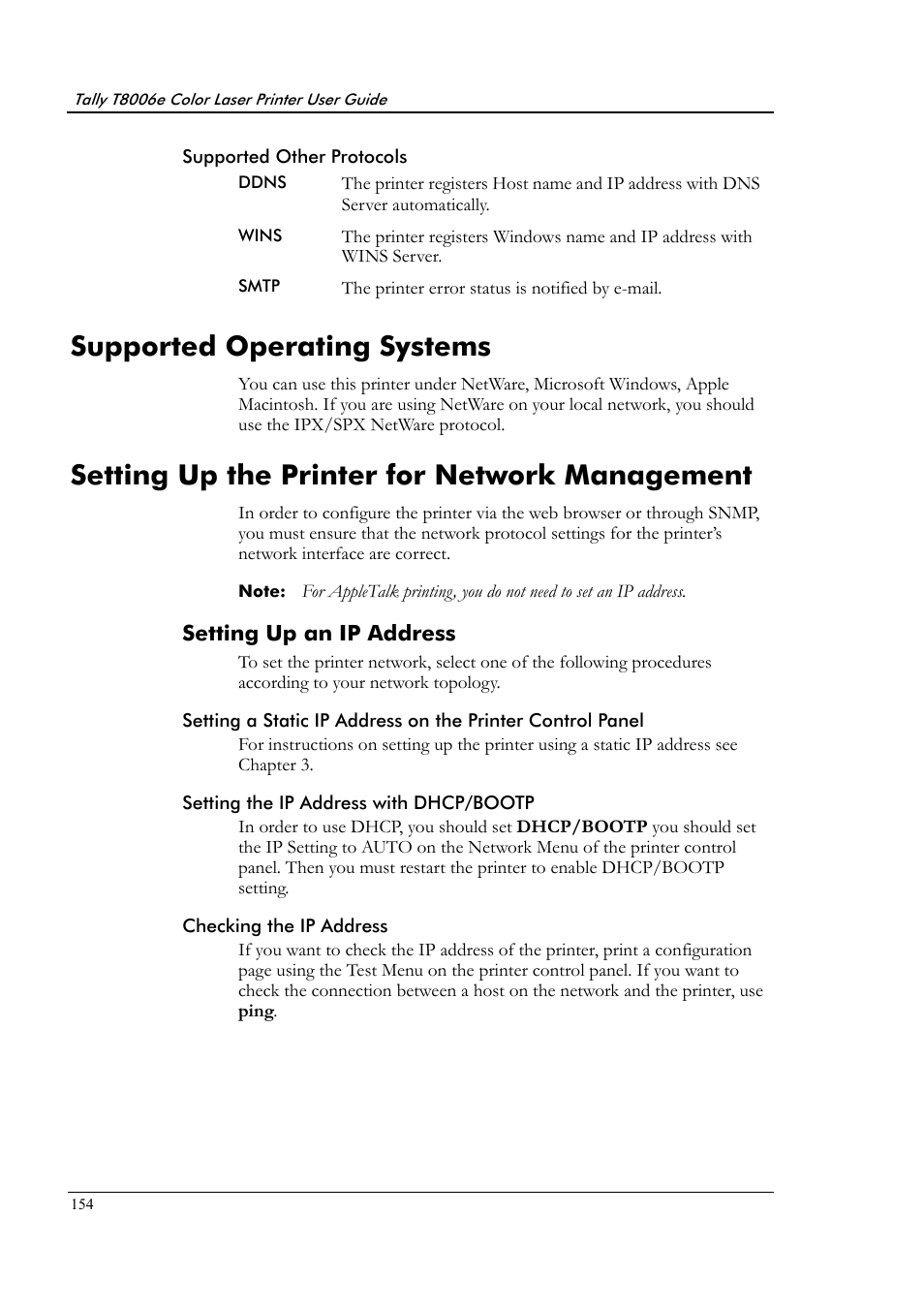 Tally T8006e Color Laser Printer User Guide

Supported Other Protocols

DDNS The printer registers Host name and IP address with DNS Server automatically.

WINS The printer registers Windows name and IP address with WINS Server.

SMTP The printer error status is notified by e-mail.

Supported Operating Systems

You can use this printer under NetWare, Microsoft Windows, Apple Macintosh. If you are using NetWare on your local network, you should use the IPX/SPX NetWare protocol.

Setting Up the Printer for Network Management

In order to configure the printer via the web browser or through SNMP, you must ensure that the network protocol settings for the printer's network interface are correct.

Note: For AppleTalk printing, you do not need to set an IP address.

Setting Up an IP Address

To set the printer network, select one of the following procedures according to your network topology.

Setting a Static IP Address on the Printer Control Panel

For instructions on setting up the printer using a static IP address see Chapter 3.

Setting the IP Address with DHCP/BOOTP

In order to use DHCP, you should set DHCP/BOOTP you should set the IP Setting to AUTO on the Network Menu of the printer control panel. Then you must restart the printer to enable DHCP/BOOTP setting.

Checking the IP Address

If you want to check the IP address of the printer, print a configuration page using the Test Menu on the printer control panel. If you want to check the connection between a host on the network and the printer, use ping.

154